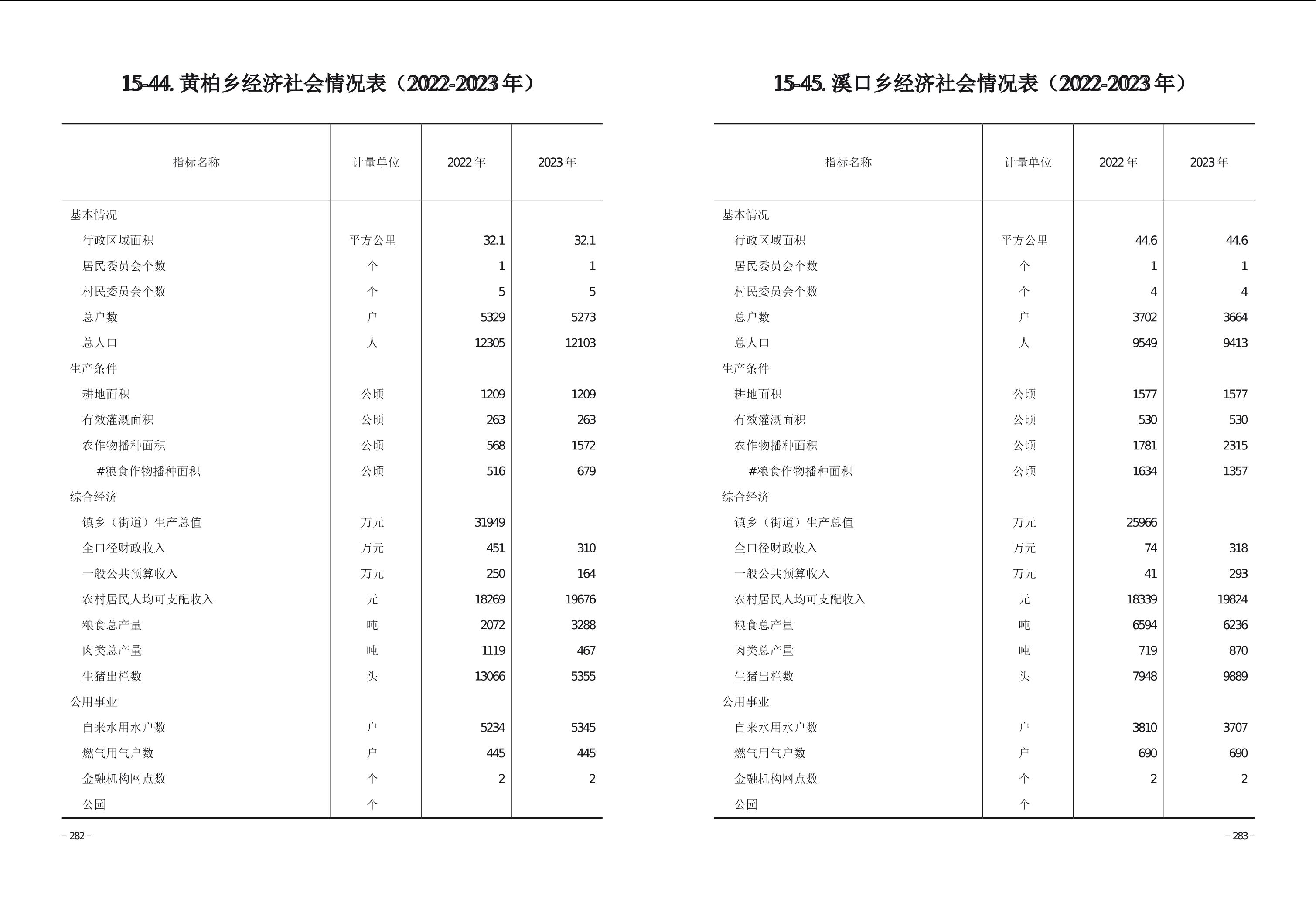 15-44. 黄柏乡经济社会情况表（2022-2023 年）

| 指标名称 | 计量单位 | 2022 年 | 2023 年 |
|---|---|---|---|
| 基本情况 | | | |
| 行政区域面积 | 平方公里 | 32.1 | 32.1 |
| 居民委员会个数 | 个 | 1 | 1 |
| 村民委员会个数 | 个 | 5 | 5 |
| 总户数 | 户 | 5329 | 5273 |
| 总人口 | 人 | 12305 | 12103 |
| 生产条件 | | | |
| 耕地面积 | 公顷 | 1209 | 1209 |
| 有效灌溉面积 | 公顷 | 263 | 263 |
| 农作物播种面积 | 公顷 | 568 | 1572 |
| #粮食作物播种面积 | 公顷 | 516 | 679 |
| 综合经济 | | | |
| 镇乡（街道）生产总值 | 万元 | 31949 | |
| 全口径财政收入 | 万元 | 451 | 310 |
| 一般公共预算收入 | 万元 | 250 | 164 |
| 农村居民人均可支配收入 | 元 | 18269 | 19676 |
| 粮食总产量 | 吨 | 2072 | 3288 |
| 肉类总产量 | 吨 | 1119 | 467 |
| 生猪出栏数 | 头 | 13066 | 5355 |
| 公用事业 | | | |
| 自来水用水户数 | 户 | 5234 | 5345 |
| 燃气用气户数 | 户 | 445 | 445 |
| 金融机构网点数 | 个 | 2 | 2 |
| 公园 | 个 | | |

– 282 –

15-45. 溪口乡经济社会情况表（2022-2023 年）

| 指标名称 | 计量单位 | 2022 年 | 2023 年 |
|---|---|---|---|
| 基本情况 | | | |
| 行政区域面积 | 平方公里 | 44.6 | 44.6 |
| 居民委员会个数 | 个 | 1 | 1 |
| 村民委员会个数 | 个 | 4 | 4 |
| 总户数 | 户 | 3702 | 3664 |
| 总人口 | 人 | 9549 | 9413 |
| 生产条件 | | | |
| 耕地面积 | 公顷 | 1577 | 1577 |
| 有效灌溉面积 | 公顷 | 530 | 530 |
| 农作物播种面积 | 公顷 | 1781 | 2315 |
| #粮食作物播种面积 | 公顷 | 1634 | 1357 |
| 综合经济 | | | |
| 镇乡（街道）生产总值 | 万元 | 25966 | |
| 全口径财政收入 | 万元 | 74 | 318 |
| 一般公共预算收入 | 万元 | 41 | 293 |
| 农村居民人均可支配收入 | 元 | 18339 | 19824 |
| 粮食总产量 | 吨 | 6594 | 6236 |
| 肉类总产量 | 吨 | 719 | 870 |
| 生猪出栏数 | 头 | 7948 | 9889 |
| 公用事业 | | | |
| 自来水用水户数 | 户 | 3810 | 3707 |
| 燃气用气户数 | 户 | 690 | 690 |
| 金融机构网点数 | 个 | 2 | 2 |
| 公园 | 个 | | |

– 283 –